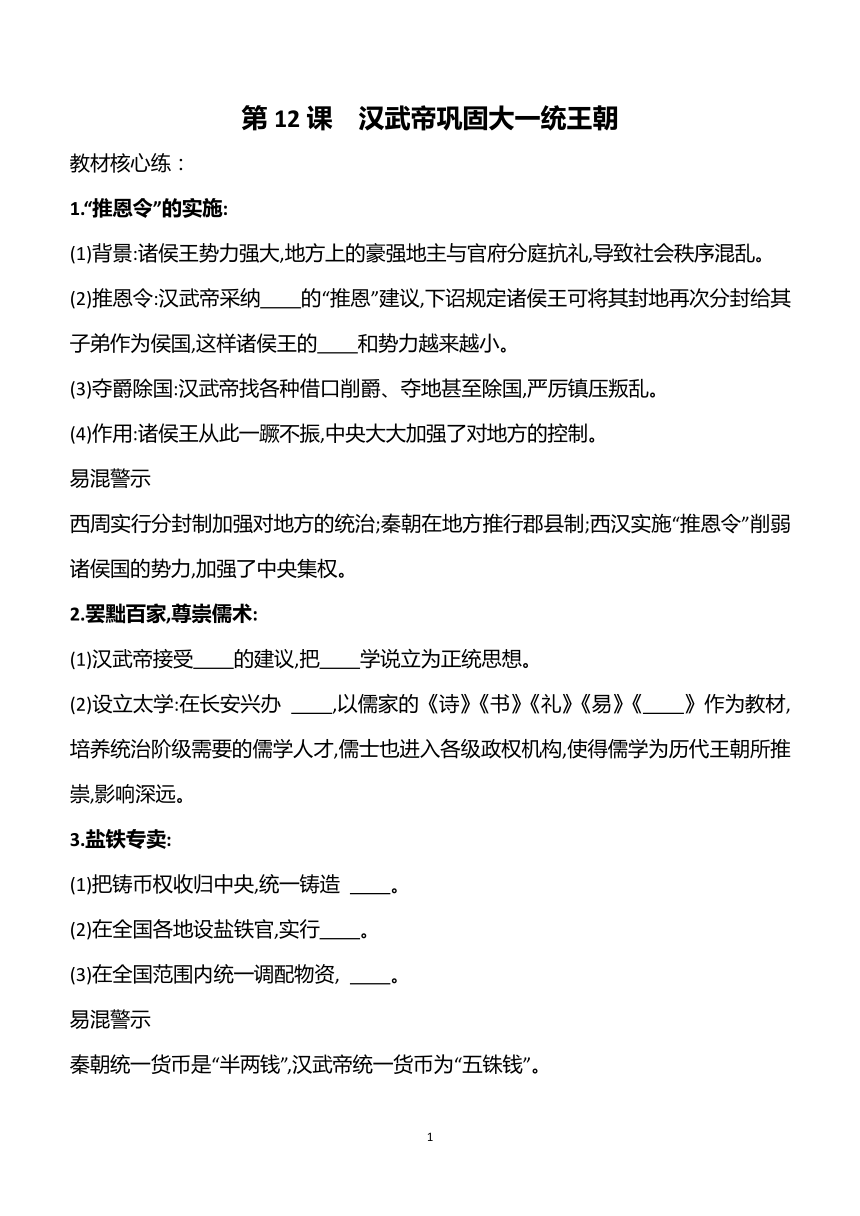 第 12 课　汉武帝巩固大一统王朝

教材核心练：

1.“推恩令”的实施:

(1)背景:诸侯王势力强大,地方上的豪强地主与官府分庭抗礼,导致社会秩序混乱。

(2)推恩令:汉武帝采纳____的“推恩”建议,下诏规定诸侯王可将其封地再次分封给其子弟作为侯国,这样诸侯王的____和势力越来越小。

(3)夺爵除国:汉武帝找各种借口削爵、夺地甚至除国,严厉镇压叛乱。

(4)作用:诸侯王从此一蹶不振,中央大大加强了对地方的控制。

易混警示

西周实行分封制加强对地方的统治;秦朝在地方推行郡县制;西汉实施“推恩令”削弱诸侯国的势力,加强了中央集权。

2.罢黜百家,尊崇儒术:

(1)汉武帝接受____的建议,把____学说立为正统思想。

(2)设立太学:在长安兴办 ____,以儒家的《诗》《书》《礼》《易》《____》作为教材,培养统治阶级需要的儒学人才,儒士也进入各级政权机构,使得儒学为历代王朝所推崇,影响深远。

3.盐铁专卖:

(1)把铸币权收归中央,统一铸造 ____。

(2)在全国各地设盐铁官,实行____。

(3)在全国范围内统一调配物资, ____。

易混警示

秦朝统一货币是“半两钱”,汉武帝统一货币为“五铢钱”。

1